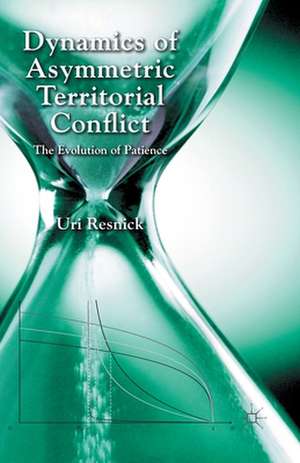 Dynamics of Asymmetric Territorial Conflict

The Evolution of Patience

Uri Resnick